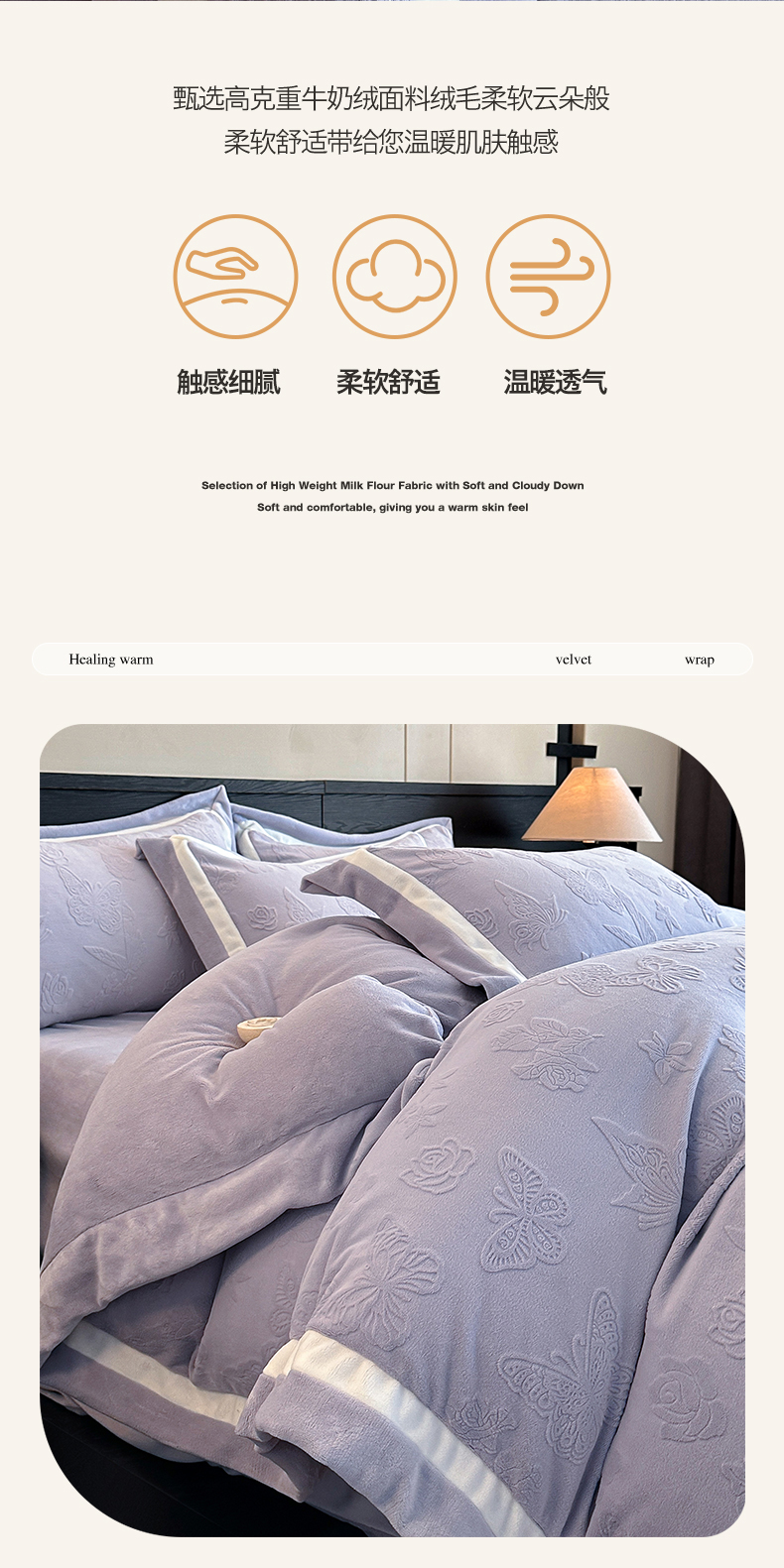 甄选高克重牛奶绒面料绒毛柔软云朵般
柔软舒适带给您温暖肌肤触感

触感细腻 柔软舒适 温暖透气

Selection of High Weight Milk Flour Fabric with Soft and Cloudy Down
Soft and comfortable, giving you a warm skin feel

Healing warm velvet wrap